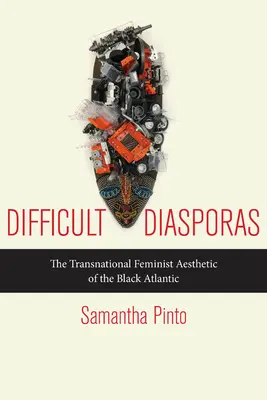 DIFFICULT DIASPORAS

The Transnational Feminist Aesthetic of the Black Atlantic

Samantha Pinto